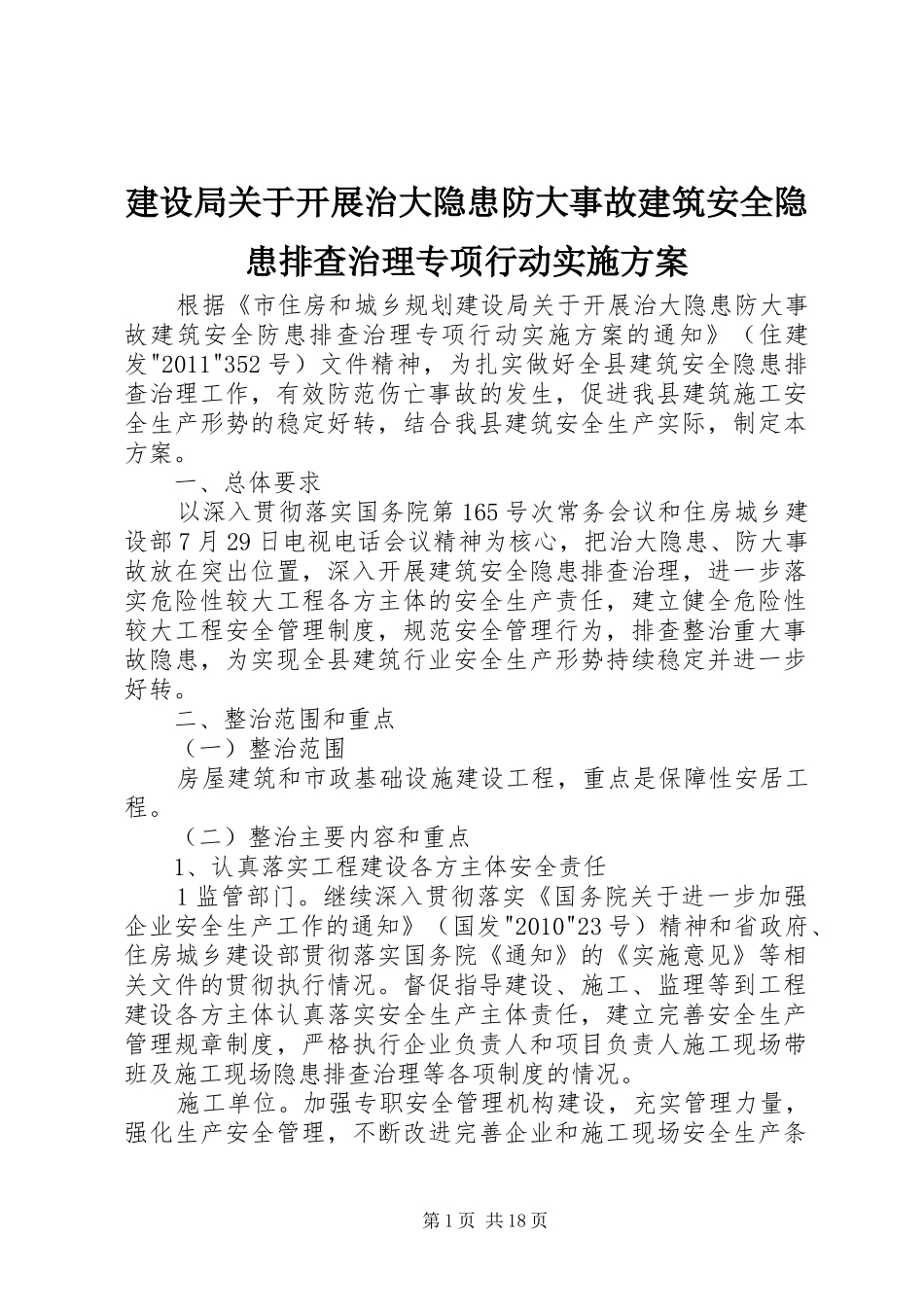 建设局关于开展治大隐患防大事故建筑安全隐患排查治理专项行动实施方案

根据《市住房和城乡规划建设局关于开展治大隐患防大事故建筑安全防患排查治理专项行动实施方案的通知》（住建发"2011"352号）文件精神，为扎实做好全县建筑安全隐患排查治理工作，有效防范伤亡事故的发生，促进我县建筑施工安全生产形势的稳定好转，结合我县建筑安全生产实际，制定本方案。

一、总体要求

以深入贯彻落实国务院第165号次常务会议和住房城乡建设部7月29日电视电话会议精神为核心，把治大隐患、防大事故放在突出位置，深入开展建筑安全隐患排查治理，进一步落实危险性较大工程各方主体的安全生产责任，建立健全危险性较大工程安全管理制度，规范安全管理行为，排查整治重大事故隐患，为实现全县建筑行业安全生产形势持续稳定并进一步好转。

二、整治范围和重点

（一）整治范围

房屋建筑和市政基础设施建设工程，重点是保障性安居工程。

（二）整治主要内容和重点

1、认真落实工程建设各方主体安全责任

1监管部门。继续深入贯彻落实《国务院关于进一步加强企业安全生产工作的通知》（国发"2010"23号）精神和省政府、住房城乡建设部贯彻落实国务院《通知》的《实施意见》等相关文件的贯彻执行情况。督促指导建设、施工、监理等到工程建设各方主体认真落实安全生产主体责任，建立完善安全生产管理规章制度，严格执行企业负责人和项目负责人施工现场带班及施工现场隐患排查治理等各项制度的情况。

施工单位。加强专职安全管理机构建设，充实管理力量，强化生产安全管理，不断改进完善企业和施工现场安全生产条

第1页 共18页